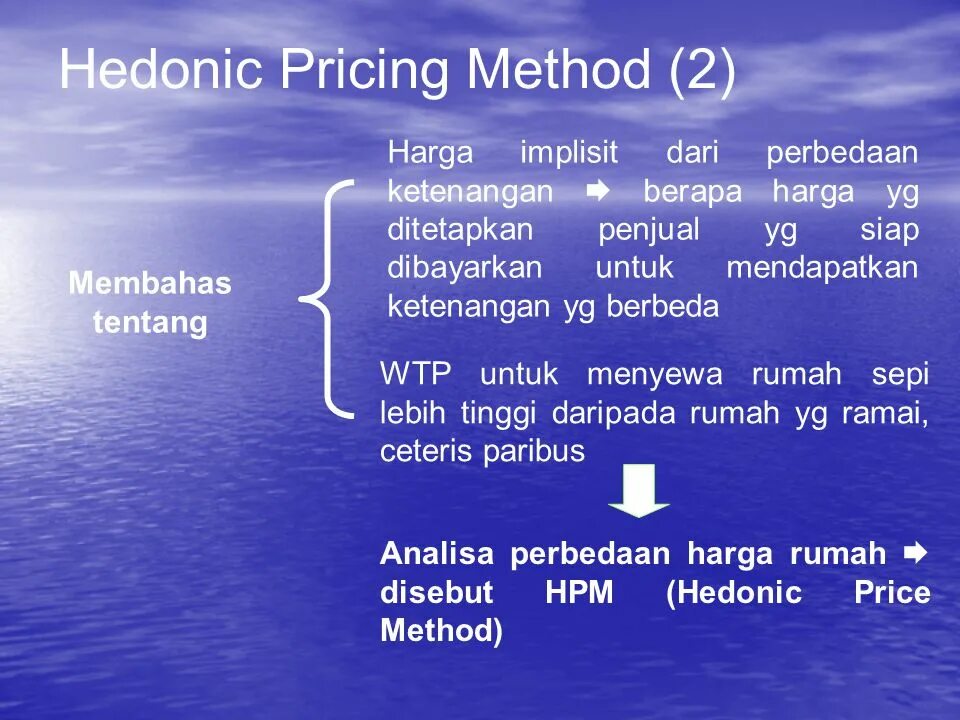 Hedonic Pricing Method (2)

Membahas tentang

Harga implisit dari perbedaan ketenangan ➡ berapa harga yg ditetapkan penjual yg siap dibayarkan untuk mendapatkan ketenangan yg berbeda

WTP untuk menyewa rumah sepi lebih tinggi daripada rumah yg ramai, ceteris paribus

Analisa perbedaan harga rumah ➡ disebut HPM (Hedonic Price Method)